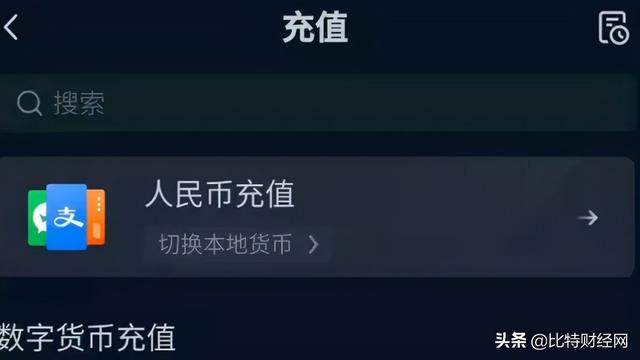 充值

搜索

支

人民币充值

切换本地货币

数字货币充值

头条 @比特财经网